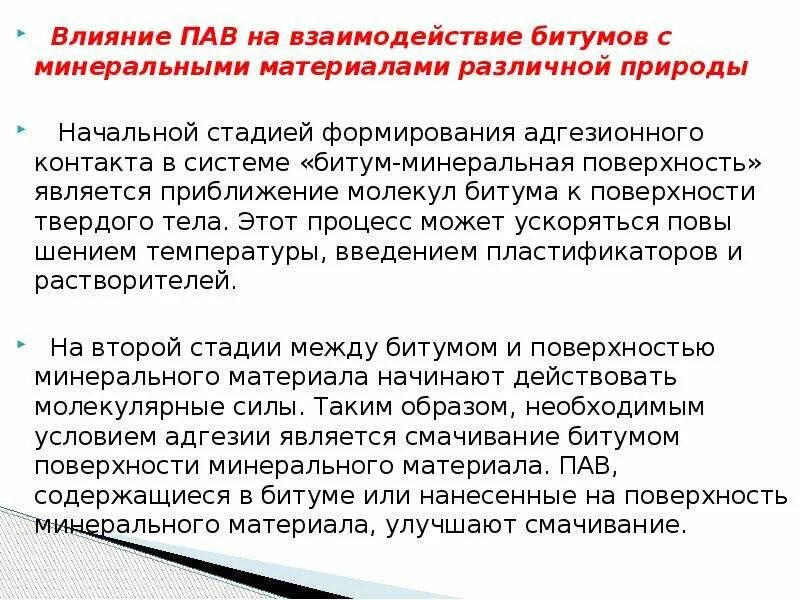 Влияние ПАВ на взаимодействие битумов с минеральными материалами различной природы

Начальной стадией формирования адгезионного контакта в системе «битум-минеральная поверхность» является приближение молекул битума к поверхности твердого тела. Этот процесс может ускоряться повы шением температуры, введением пластификаторов и растворителей.

На второй стадии между битумом и поверхностью минерального материала начинают действовать молекулярные силы. Таким образом, необходимым условием адгезии является смачивание битумом поверхности минерального материала. ПАВ, содержащиеся в битуме или нанесенные на поверхность минерального материала, улучшают смачивание.